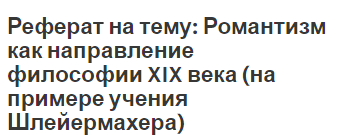 Реферат на тему: Романтизм как направление философии XIX века (на примере учения Шлейермахера)